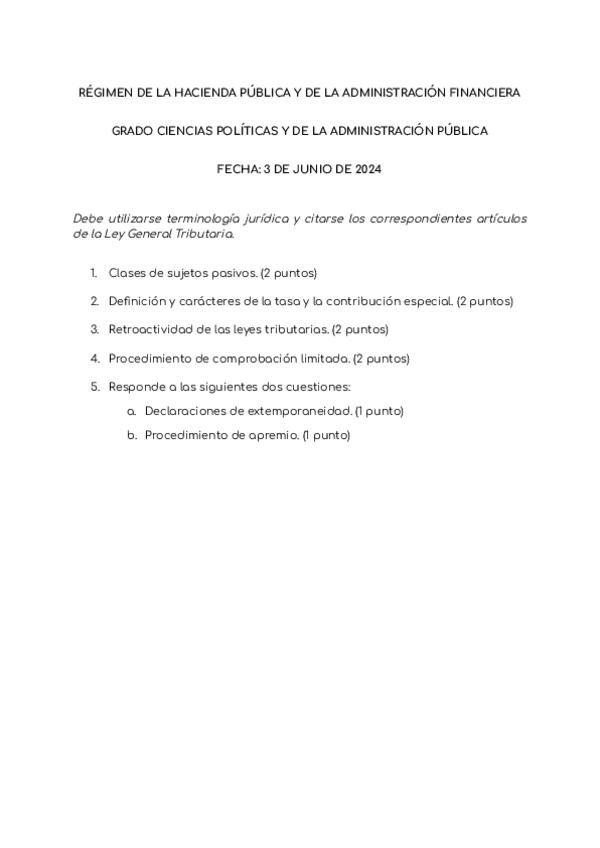 RÉGIMEN DE LA HACIENDA PÚBLICA Y DE LA ADMINISTRACIÓN FINANCIERA

GRADO CIENCIAS POLÍTICAS Y DE LA ADMINISTRACIÓN PÚBLICA

FECHA: 3 DE JUNIO DE 2024

Debe utilizarse terminología jurídica y citarse los correspondientes artículos de la Ley General Tributaria.

1. Clases de sujetos pasivos. (2 puntos)

2. Definición y carácteres de la tasa y la contribución especial. (2 puntos)

3. Retroactividad de las leyes tributarias. (2 puntos)

4. Procedimiento de comprobación limitada. (2 puntos)

5. Responde a las siguientes dos cuestiones:
a. Declaraciones de extemporaneidad. (1 punto)
b. Procedimiento de apremio. (1 punto)